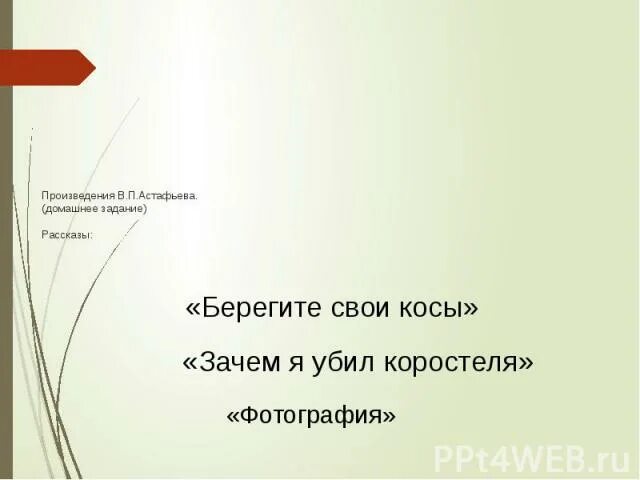 Произведения В.П.Астафьева.
(домашнее задание)

Рассказы:

«Берегите свои косы»

«Зачем я убил коростеля»

«Фотография»

PPt4WEB.ru